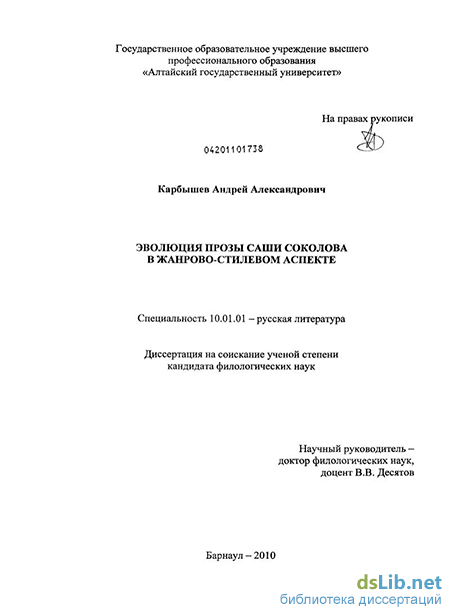 Государственное образовательное учреждение высшего профессионального образования «Алтайский государственный университет»

На правах рукописи

04201101738

Карбышев Андрей Александрович

ЭВОЛЮЦИЯ ПРОЗЫ САШИ СОКОЛОВА В ЖАНРОВО-СТИЛЕВОМ АСПЕКТЕ

Специальность 10.01.01 – русская литература

Диссертация на соискание ученой степени кандидата филологических наук

Научный руководитель – доктор филологических наук, доцент В.В. Десятов

Барнаул – 2010

dsLib.net
библиотека диссертаций